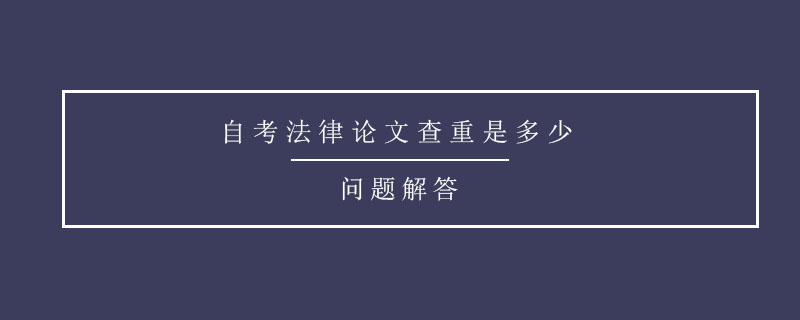 自考法律论文查重是多少

问题解答